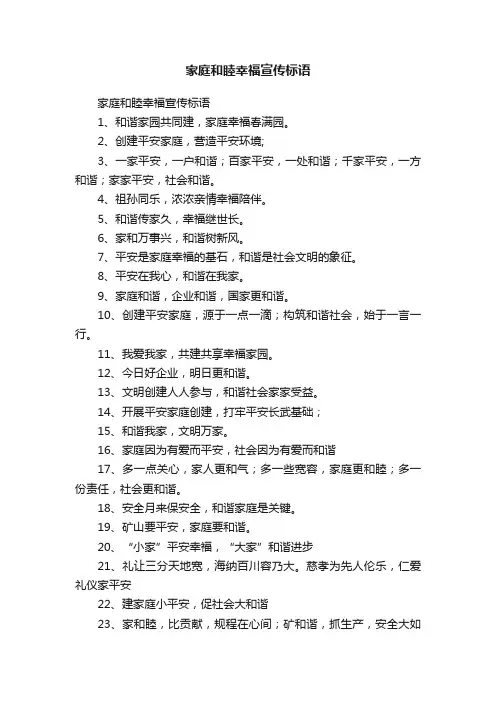 家庭和睦幸福宣传标语

家庭和睦幸福宣传标语

1、和谐家园共同建，家庭幸福春满园。

2、创建平安家庭，营造平安环境;

3、一家平安，一户和谐；百家平安，一处和谐；千家平安，一方和谐；家家平安，社会和谐。

4、祖孙同乐，浓浓亲情幸福陪伴。

5、和谐传家久，幸福继世长。

6、家和万事兴，和谐树新风。

7、平安是家庭幸福的基石，和谐是社会文明的象征。

8、平安在我心，和谐在我家。

9、家庭和谐，企业和谐，国家更和谐。

10、创建平安家庭，源于一点一滴；构筑和谐社会，始于一言一行。

11、我爱我家，共建共享幸福家园。

12、今日好企业，明日更和谐。

13、文明创建人人参与，和谐社会家家受益。

14、开展平安家庭创建，打牢平安长武基础；

15、和谐我家，文明万家。

16、家庭因为有爱而平安，社会因为有爱而和谐

17、多一点关心，家人更和气；多一些宽容，家庭更和睦；多一份责任，社会更和谐。

18、安全月来保安全，和谐家庭是关键。

19、矿山要平安，家庭要和谐。

20、“小家”平安幸福，“大家”和谐进步

21、礼让三分天地宽，海纳百川容乃大。慈孝为先人伦乐，仁爱礼仪家平安

22、建家庭小平安，促社会大和谐

23、家和睦，比贡献，规程在心间；矿和谐，抓生产，安全大如